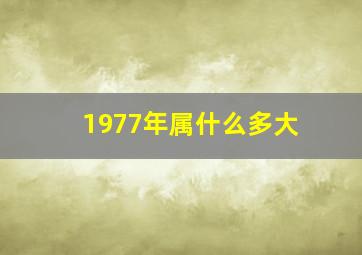 1977年属什么多大